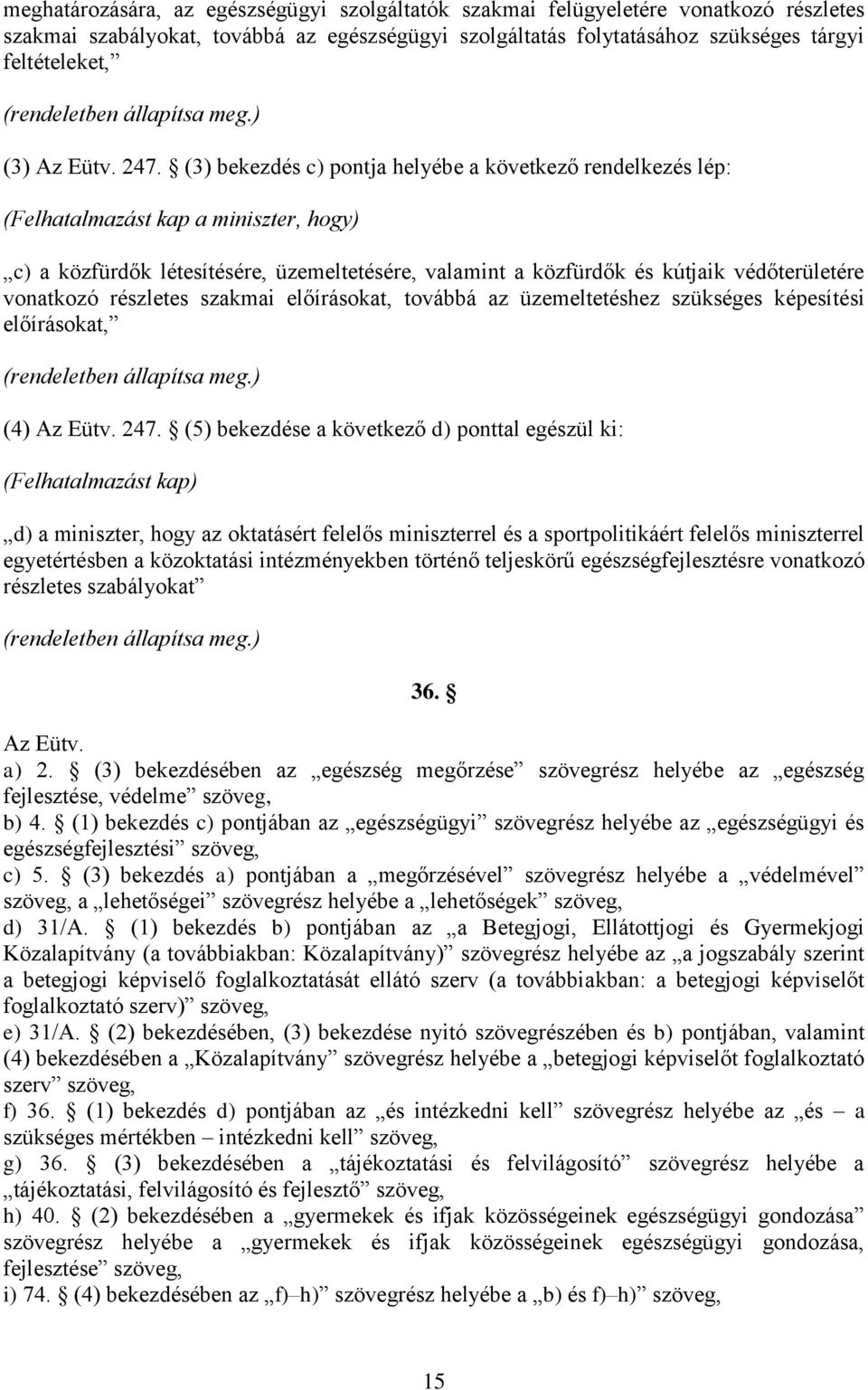 meghatározására, az egészségügyi szolgáltatók szakmai felügyeletére vonatkozó részletes szakmai szabályokat, továbbá az egészségügyi szolgáltatás folytatásához szükséges tárgyi feltételeket,”

(rendeletben állapítsa meg.)

(3) Az Eütv. 247. § (3) bekezdés c) pontja helyébe a következő rendelkezés lép:

(Felhatalmazást kap a miniszter, hogy)

„c) a közfürdők létesítésére, üzemeltetésére, valamint a közfürdők és kútjaik védőterületére vonatkozó részletes szakmai előírásokat, továbbá az üzemeltetéshez szükséges képesítési előírásokat,”

(rendeletben állapítsa meg.)

(4) Az Eütv. 247. § (5) bekezdése a következő d) ponttal egészül ki:

(Felhatalmazást kap)

„d) a miniszter, hogy az oktatásért felelős miniszterrel és a sportpolitikáért felelős miniszterrel egyetértésben a közoktatási intézményekben történő teljeskörű egészségfejlesztésre vonatkozó részletes szabályokat”

(rendeletben állapítsa meg.)

36. §

Az Eütv.
a) 2. § (3) bekezdésében az „egészség megőrzése” szövegrész helyébe az „egészség fejlesztése, védelme” szöveg,
b) 4. § (1) bekezdés c) pontjában az „egészségügyi” szövegrész helyébe az „egészségügyi és egészségfejlesztési” szöveg,
c) 5. § (3) bekezdés a) pontjában a „megőrzésével” szövegrész helyébe a „védelmével” szöveg, a „lehetőségei” szövegrész helyébe a „lehetőségek” szöveg,
d) 31/A. § (1) bekezdés b) pontjában az „a Betegjogi, Ellátottjogi és Gyermekjogi Közalapítvány (a továbbiakban: Közalapítvány)” szövegrész helyébe az „a jogszabály szerint a betegjogi képviselő foglalkoztatását ellátó szerv (a továbbiakban: a betegjogi képviselőt foglalkoztató szerv)” szöveg,
e) 31/A. § (2) bekezdésében, (3) bekezdése nyitó szövegrészében és b) pontjában, valamint (4) bekezdésében a „Közalapítvány” szövegrész helyébe a „betegjogi képviselőt foglalkoztató szerv” szöveg,
f) 36. § (1) bekezdés d) pontjában az „és intézkedni kell” szövegrész helyébe az „és – a szükséges mértékben – intézkedni kell” szöveg,
g) 36. § (3) bekezdésében a „tájékoztatási és felvilágosító” szövegrész helyébe a „tájékoztatási, felvilágosító és fejlesztő” szöveg,
h) 40. § (2) bekezdésében a „gyermekek és ifjak közösségeinek egészségügyi gondozása” szövegrész helyébe a „gyermekek és ifjak közösségeinek egészségügyi gondozása, fejlesztése” szöveg,
i) 74. § (4) bekezdésében az „f)–h)” szövegrész helyébe a „b) és f)–h)” szöveg,

15